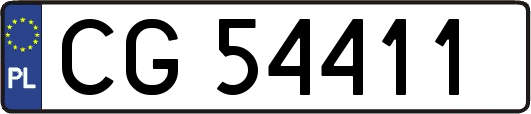 PL

CG 54411